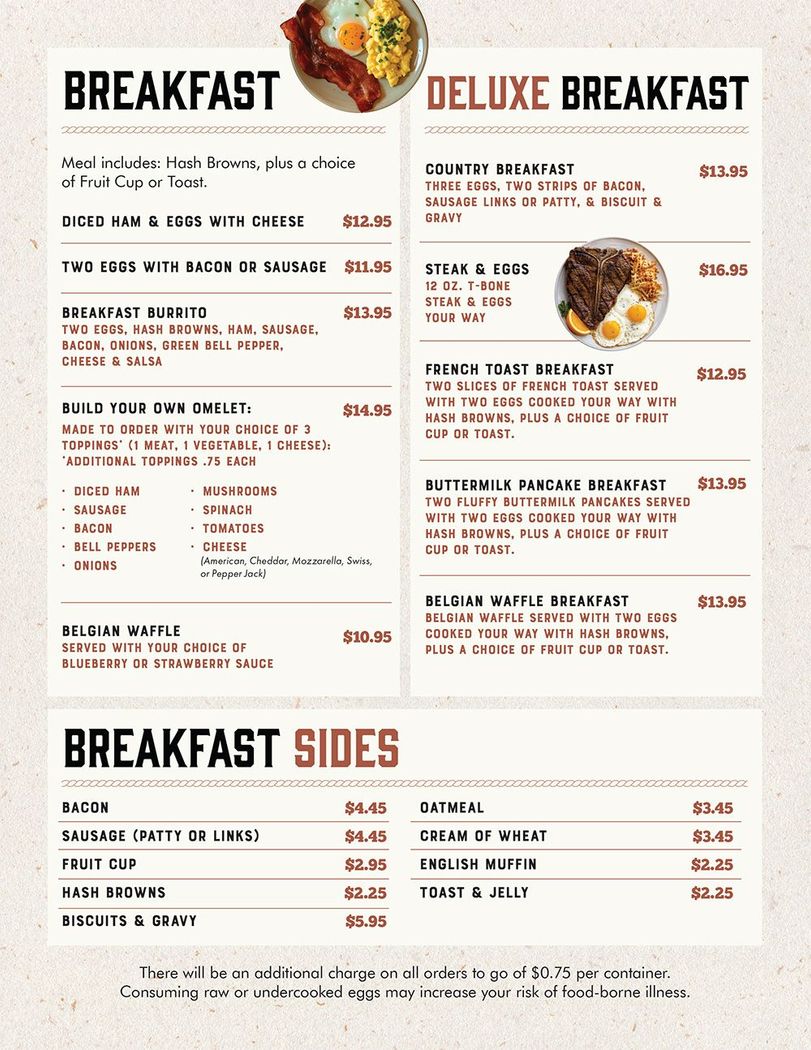 BREAKFAST

Meal includes: Hash Browns, plus a choice of Fruit Cup or Toast.

DICED HAM & EGGS WITH CHEESE $12.95

TWO EGGS WITH BACON OR SAUSAGE $11.95

BREAKFAST BURRITO $13.95
TWO EGGS, HASH BROWNS, HAM, SAUSAGE, BACON, ONIONS, GREEN BELL PEPPER, CHEESE & SALSA

BUILD YOUR OWN OMELET: $14.95
MADE TO ORDER WITH YOUR CHOICE OF 3 TOPPINGS* (1 MEAT, 1 VEGETABLE, 1 CHEESE): *ADDITIONAL TOPPINGS .75 EACH

· DICED HAM
· SAUSAGE
· BACON
· BELL PEPPERS
· ONIONS

· MUSHROOMS
· SPINACH
· TOMATOES
· CHEESE
(American, Cheddar, Mozzarella, Swiss, or Pepper Jack)

BELGIAN WAFFLE $10.95
SERVED WITH YOUR CHOICE OF BLUEBERRY OR STRAWBERRY SAUCE

DELUXE BREAKFAST

COUNTRY BREAKFAST $13.95
THREE EGGS, TWO STRIPS OF BACON, SAUSAGE LINKS OR PATTY, & BISCUIT & GRAVY

STEAK & EGGS $16.95
12 OZ. T-BONE STEAK & EGGS YOUR WAY

FRENCH TOAST BREAKFAST $12.95
TWO SLICES OF FRENCH TOAST SERVED WITH TWO EGGS COOKED YOUR WAY WITH HASH BROWNS, PLUS A CHOICE OF FRUIT CUP OR TOAST.

BUTTERMILK PANCAKE BREAKFAST $13.95
TWO FLUFFY BUTTERMILK PANCAKES SERVED WITH TWO EGGS COOKED YOUR WAY WITH HASH BROWNS, PLUS A CHOICE OF FRUIT CUP OR TOAST.

BELGIAN WAFFLE BREAKFAST $13.95
BELGIAN WAFFLE SERVED WITH TWO EGGS COOKED YOUR WAY WITH HASH BROWNS, PLUS A CHOICE OF FRUIT CUP OR TOAST.

BREAKFAST SIDES

| BACON | $4.45 |
|---|---|
| SAUSAGE (PATTY OR LINKS) | $4.45 |
| FRUIT CUP | $2.95 |
| HASH BROWNS | $2.25 |
| BISCUITS & GRAVY | $5.95 |

| OATMEAL | $3.45 |
|---|---|
| CREAM OF WHEAT | $3.45 |
| ENGLISH MUFFIN | $2.25 |
| TOAST & JELLY | $2.25 |

There will be an additional charge on all orders to go of $0.75 per container.
Consuming raw or undercooked eggs may increase your risk of food-borne illness.